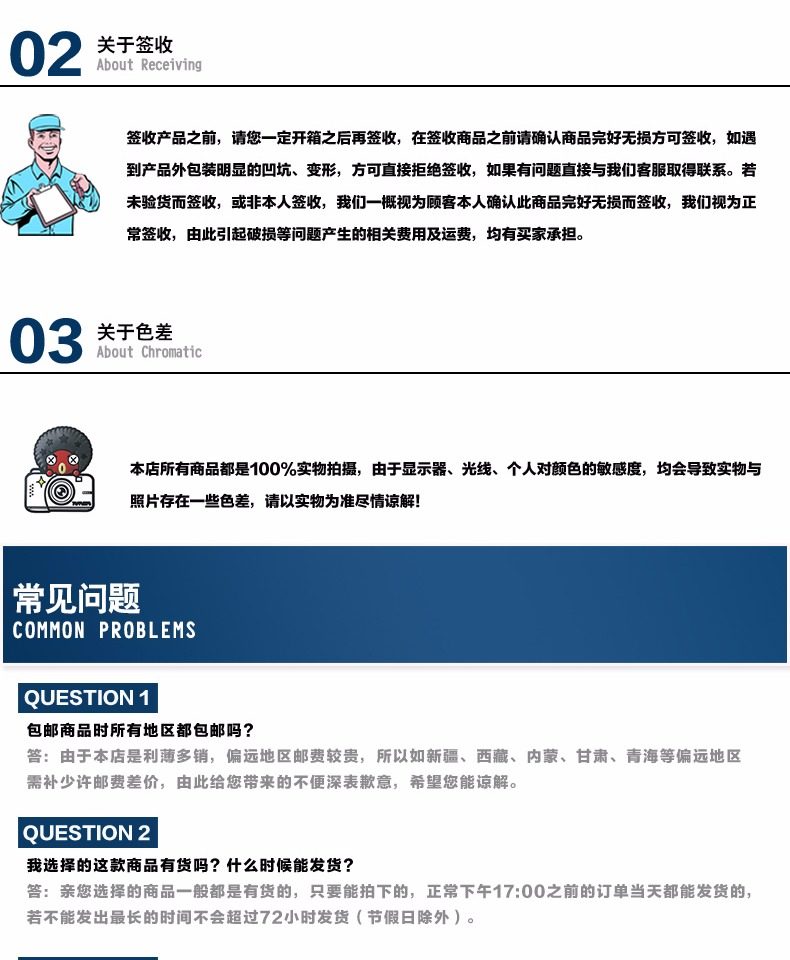 02 关于签收
About Receiving

签收产品之前，请您一定开箱之后再签收，在签收商品之前请确认商品完好无损方可签收，如遇到产品外包装明显的凹坑、变形，方可直接拒绝签收，如果有问题直接与我们客服取得联系。若未验货而签收，或非本人签收，我们一概视为顾客本人确认此商品完好无损而签收，我们视为正常签收，由此引起破损等问题产生的相关费用及运费，均有买家承担。

03 关于色差
About Chromatic

本店所有商品都是100%实物拍摄，由于显示器、光线、个人对颜色的敏感度，均会导致实物与照片存在一些色差，请以实物为准尽情谅解!

常见问题
COMMON PROBLEMS

QUESTION 1
包邮商品时所有地区都包邮吗？
答：由于本店是利薄多销，偏远地区邮费较贵，所以如新疆、西藏、内蒙、甘肃、青海等偏远地区需补少许邮费差价，由此给您带来的不便深表歉意，希望您能谅解。

QUESTION 2
我选择的这款商品有货吗？什么时候能发货？
答：亲您选择的商品一般都是有货的，只要能拍下的，正常下午17:00之前的订单当天都能发货的，若不能发出最长的时间不会超过72小时发货（节假日除外）。